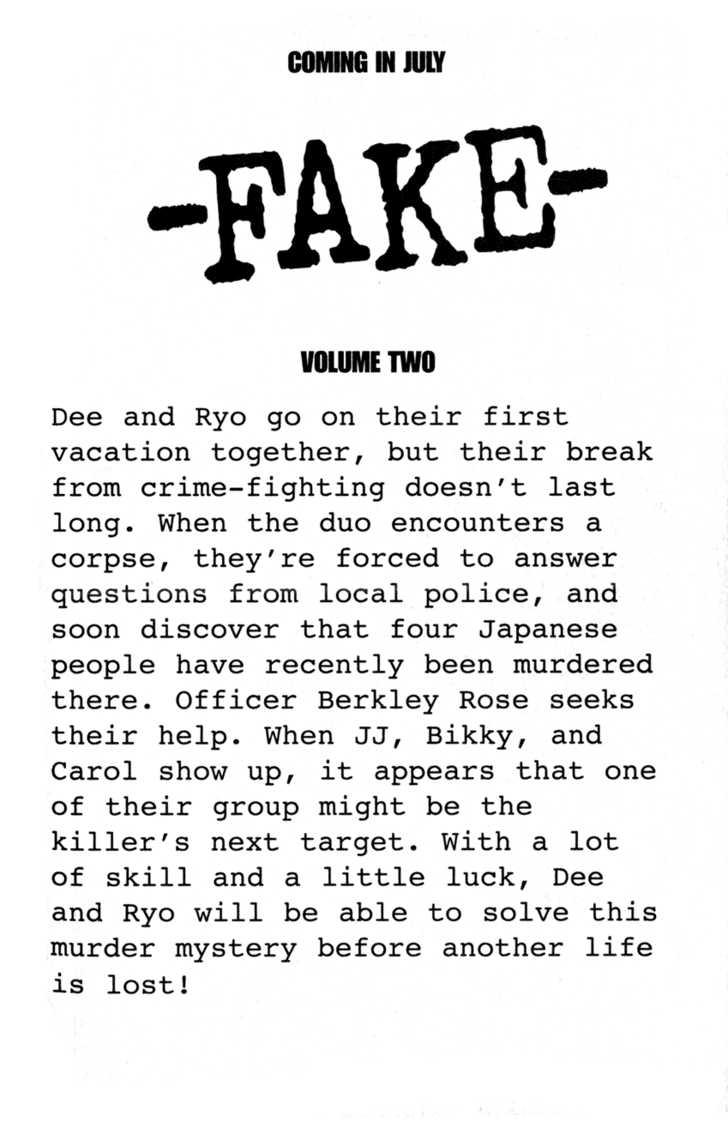 COMING IN JULY

-FAKE-

VOLUME TWO

Dee and Ryo go on their first vacation together, but their break from crime-fighting doesn't last long. When the duo encounters a corpse, they're forced to answer questions from local police, and soon discover that four Japanese people have recently been murdered there. Officer Berkley Rose seeks their help. When JJ, Bikky, and Carol show up, it appears that one of their group might be the killer's next target. With a lot of skill and a little luck, Dee and Ryo will be able to solve this murder mystery before another life is lost!